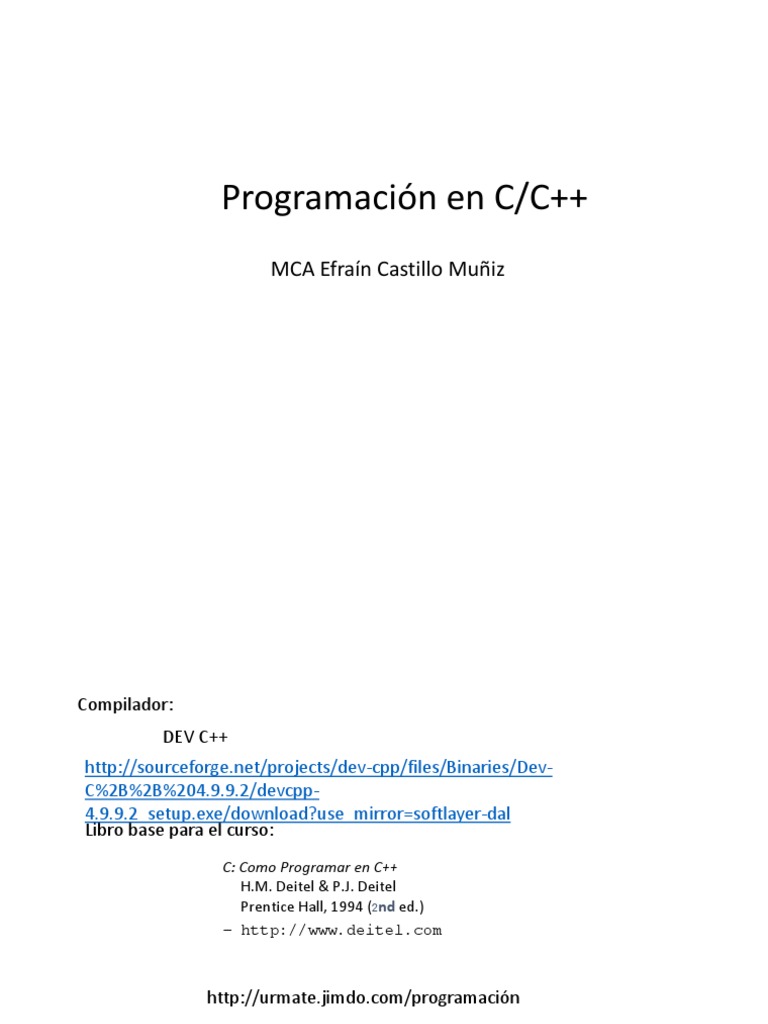 Programación en C/C++

MCA Efraín Castillo Muñiz

Compilador:

DEV C++

http://sourceforge.net/projects/dev-cpp/files/Binaries/Dev-C%2B%2B%204.9.9.2/devcpp-4.9.9.2_setup.exe/download?use_mirror=softlayer-dal

Libro base para el curso:

C: Como Programar en C++
H.M. Deitel & P.J. Deitel
Prentice Hall, 1994 (2nd ed.)
– http://www.deitel.com

http://urmate.jimdo.com/programación